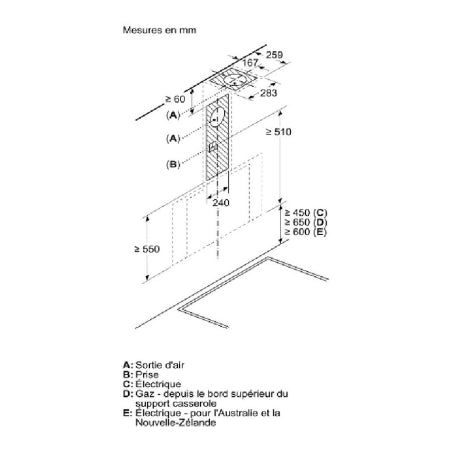 Mesures en mm

259

167

283

≥ 60

(A)

(A)

(B)

≥ 510

240

≥ 450 (C)
≥ 650 (D)
≥ 600 (E)

≥ 550

A: Sortie d'air
B: Prise
C: Électrique
D: Gaz - depuis le bord supérieur du support casserole
E: Électrique - pour l'Australie et la Nouvelle-Zélande